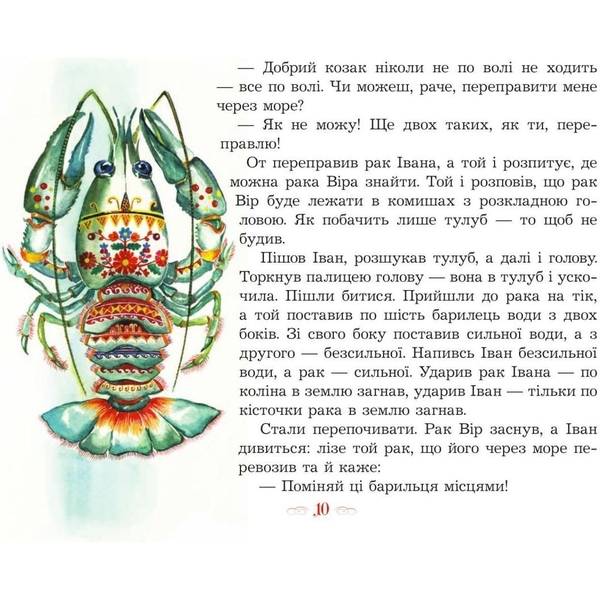 — Добрий козак ніколи не по волі не ходить — все по волі. Чи можеш, раче, переправити мене через море?

— Як не можу! Ще двох таких, як ти, переправлю!

От переправив рак Івана, а той і розпитує, де можна рака Віра знайти. Той і розповів, що рак Вір буде лежати в комишах з розкладною головою. Як побачить лише тулуб — то щоб не будив.

Пішов Іван, розшукав тулуб, а далі і голову. Торкнув палицею голову — вона в тулуб і ускочила. Пішли битися. Прийшли до рака на тік, а той поставив по шість барилець води з двох боків. Зі свого боку поставив сильної води, а з другого — безсильної. Напивсь Іван безсильної води, а рак — сильної. Ударив рак Івана — по коліна в землю загнав, ударив Іван — тільки по кісточки рака в землю загнав.

Стали перепочивати. Рак Вір заснув, а Іван дивиться: лізе той рак, що його через море перевозив та й каже:

— Поміняй ці барильця місцями!

10